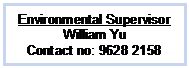 Environmental Supervisor
William Yu
Contact no: 9628 2158